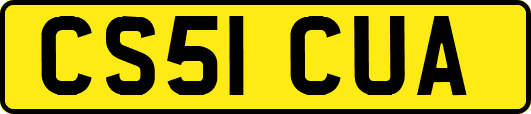 CS51 CUA